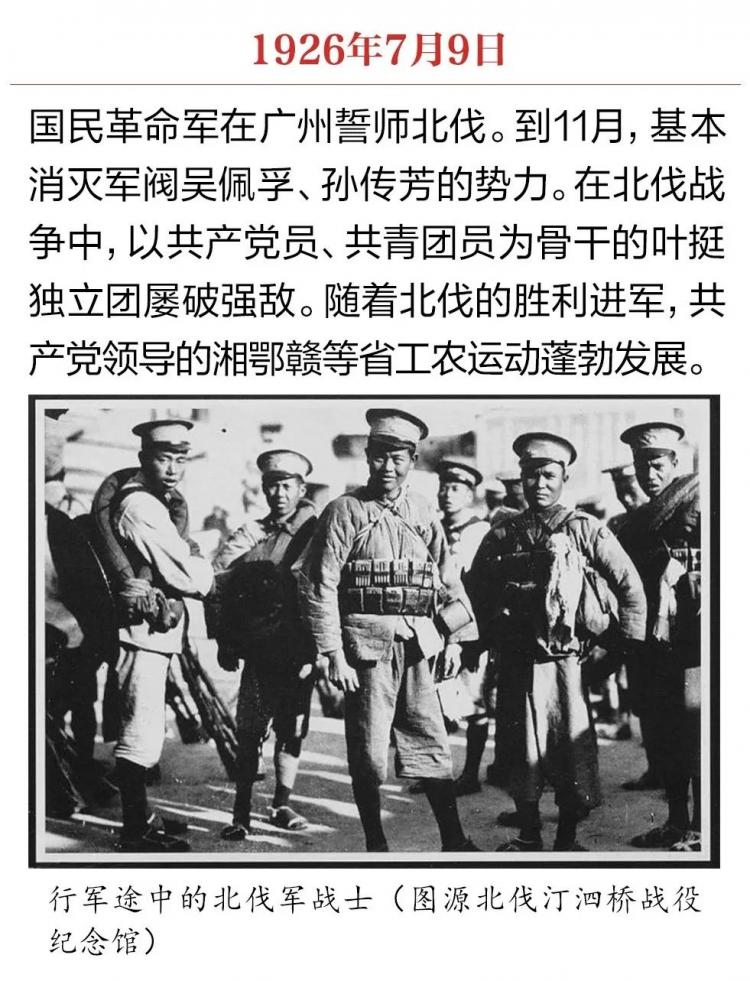 1926年7月9日

国民革命军在广州誓师北伐。到11月，基本消灭军阀吴佩孚、孙传芳的势力。在北伐战争中，以共产党员、共青团员为骨干的叶挺独立团屡破强敌。随着北伐的胜利进军，共产党领导的湘鄂赣等省工农运动蓬勃发展。

行军途中的北伐军战士（图源北伐汀泗桥战役纪念馆）